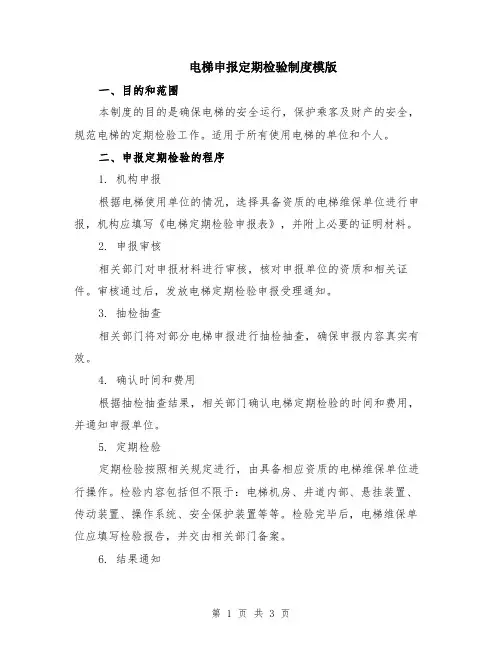 电梯申报定期检验制度模版

一、目的和范围

本制度的目的是确保电梯的安全运行，保护乘客及财产的安全，规范电梯的定期检验工作。适用于所有使用电梯的单位和个人。

二、申报定期检验的程序

1. 机构申报

根据电梯使用单位的情况，选择具备资质的电梯维保单位进行申报，机构应填写《电梯定期检验申报表》，并附上必要的证明材料。

2. 申报审核

相关部门对申报材料进行审核，核对申报单位的资质和相关证件。审核通过后，发放电梯定期检验申报受理通知。

3. 抽检抽查

相关部门将对部分电梯申报进行抽检抽查，确保申报内容真实有效。

4. 确认时间和费用

根据抽检抽查结果，相关部门确认电梯定期检验的时间和费用，并通知申报单位。

5. 定期检验

定期检验按照相关规定进行，由具备相应资质的电梯维保单位进行操作。检验内容包括但不限于：电梯机房、井道内部、悬挂装置、传动装置、操作系统、安全保护装置等等。检验完毕后，电梯维保单位应填写检验报告，并交由相关部门备案。

6. 结果通知

第 1 页 共 3 页